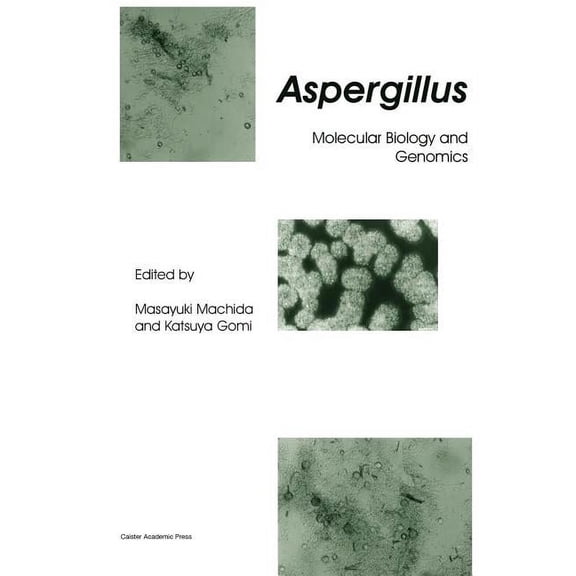 Aspergillus

Molecular Biology and Genomics

Edited by

Masayuki Machida and Katsuya Gomi

Caister Academic Press